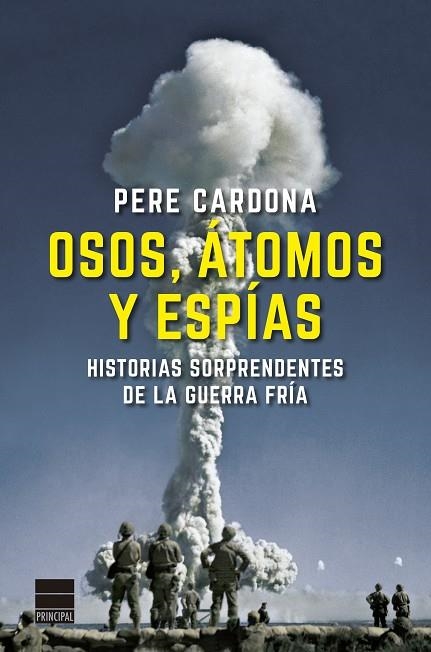 PERE CARDONA

OSOS, ÁTOMOS Y ESPÍAS

HISTORIAS SORPRENDENTES DE LA GUERRA FRÍA

PRINCIPAL